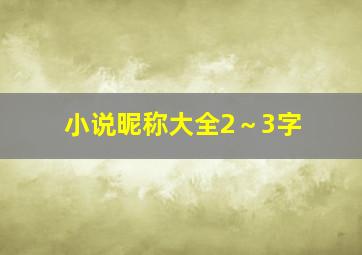 小说昵称大全2～3字